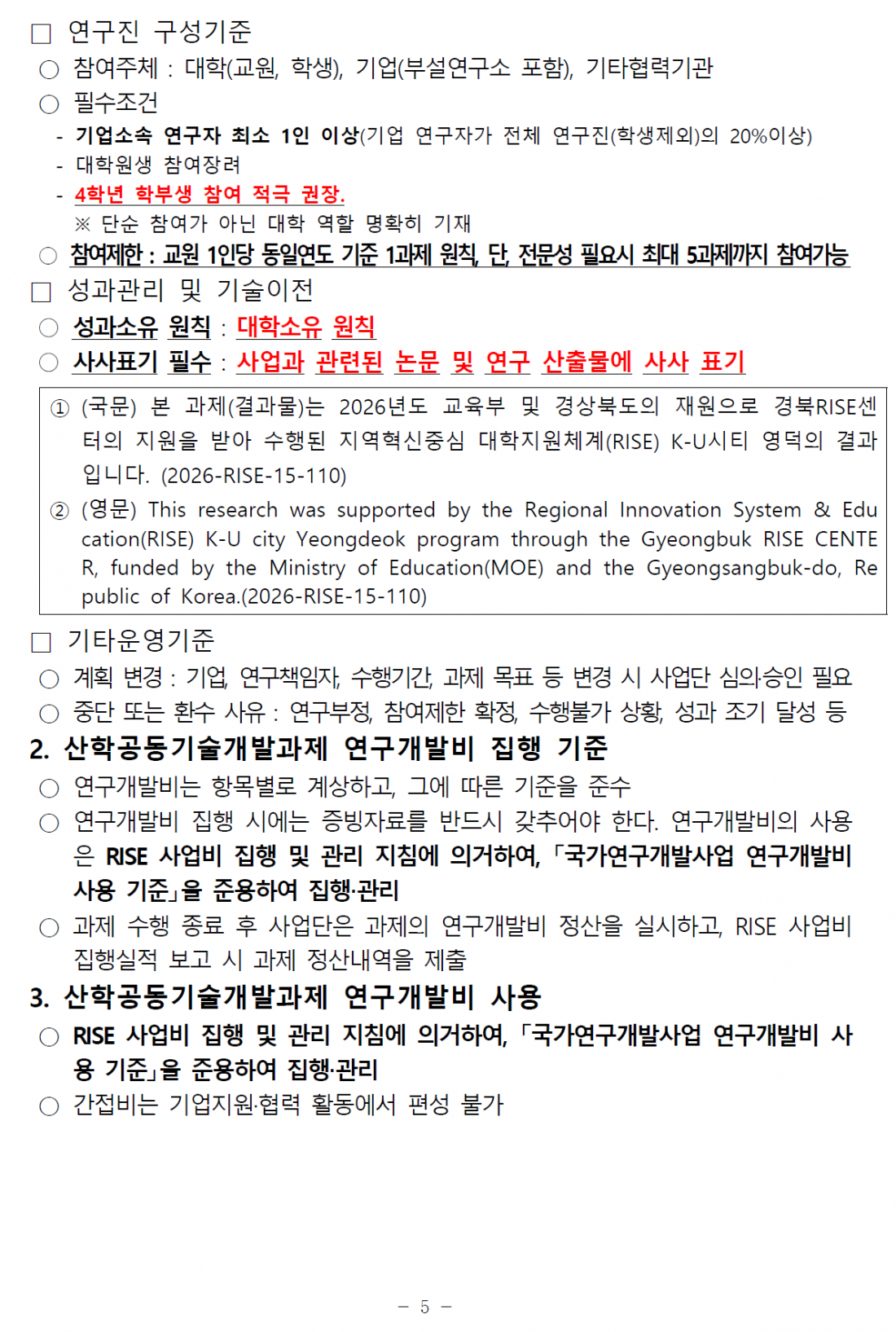 □ 연구진 구성기준
○ 참여주체 : 대학(교원, 학생), 기업(부설연구소 포함), 기타협력기관
○ 필수조건
- 기업소속 연구자 최소 1인 이상(기업 연구자가 전체 연구진(학생제외)의 20%이상)
- 대학원생 참여장려
- 4학년 학부생 참여 적극 권장.
※ 단순 참여가 아닌 대학 역할 명확히 기재
○ 참여제한 : 교원 1인당 동일연도 기준 1과제 원칙, 단, 전문성 필요시 최대 5과제까지 참여가능
□ 성과관리 및 기술이전
○ 성과소유 원칙 : 대학소유 원칙
○ 사사표기 필수 : 사업과 관련된 논문 및 연구 산출물에 사사 표기

① (국문) 본 과제(결과물)는 2026년도 교육부 및 경상북도의 재원으로 경북RISE센터의 지원을 받아 수행된 지역혁신중심 대학지원체계(RISE) K-U시티 영덕의 결과입니다. (2026-RISE-15-110)
② (영문) This research was supported by the Regional Innovation System & Education(RISE) K-U city Yeongdeok program through the Gyeongbuk RISE CENTER, funded by the Ministry of Education(MOE) and the Gyeongsangbuk-do, Republic of Korea.(2026-RISE-15-110)

□ 기타운영기준
○ 계획 변경 : 기업, 연구책임자, 수행기간, 과제 목표 등 변경 시 사업단 심의·승인 필요
○ 중단 또는 환수 사유 : 연구부정, 참여제한 확정, 수행불가 상황, 성과 조기 달성 등
2. 산학공동기술개발과제 연구개발비 집행 기준
○ 연구개발비는 항목별로 계상하고, 그에 따른 기준을 준수
○ 연구개발비 집행 시에는 증빙자료를 반드시 갖추어야 한다. 연구개발비의 사용은 RISE 사업비 집행 및 관리 지침에 의거하여, 「국가연구개발사업 연구개발비 사용 기준」을 준용하여 집행·관리
○ 과제 수행 종료 후 사업단은 과제의 연구개발비 정산을 실시하고, RISE 사업비 집행실적 보고 시 과제 정산내역을 제출
3. 산학공동기술개발과제 연구개발비 사용
○ RISE 사업비 집행 및 관리 지침에 의거하여, 「국가연구개발사업 연구개발비 사용 기준」을 준용하여 집행·관리
○ 간접비는 기업지원·협력 활동에서 편성 불가

- 5 -